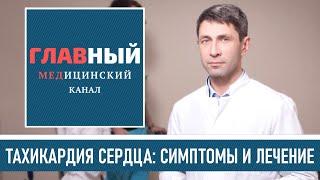 ГЛАВНЫЙ
МЕДИЦИНСКИЙ
КАНАЛ

ТАХИКАРДИЯ СЕРДЦА: СИМПТОМЫ И ЛЕЧЕНИЕ